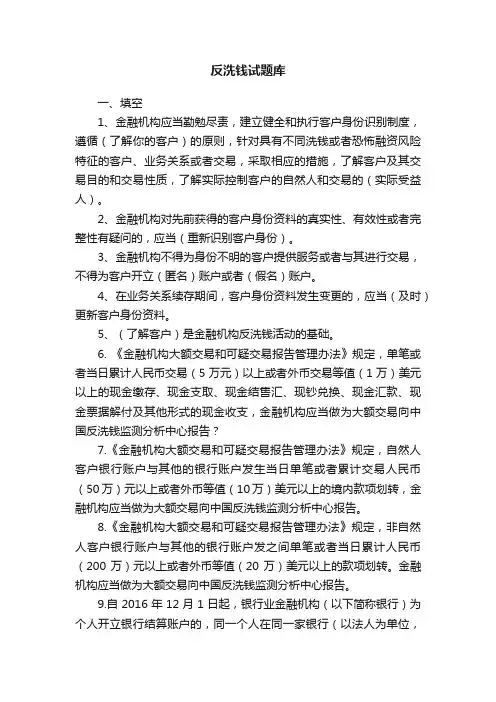 反洗钱试题库

一、填空

1、金融机构应当勤勉尽责，建立健全和执行客户身份识别制度，遵循（了解你的客户）的原则，针对具有不同洗钱或者恐怖融资风险特征的客户、业务关系或者交易，采取相应的措施，了解客户及其交易目的和交易性质，了解实际控制客户的自然人和交易的（实际受益人）。

2、金融机构对先前获得的客户身份资料的真实性、有效性或者完整性有疑问的，应当（重新识别客户身份）。

3、金融机构不得为身份不明的客户提供服务或者与其进行交易，不得为客户开立（匿名）账户或者（假名）账户。

4、在业务关系续存期间，客户身份资料发生变更的，应当（及时）更新客户身份资料。

5、（了解客户）是金融机构反洗钱活动的基础。

6.《金融机构大额交易和可疑交易报告管理办法》规定，单笔或者当日累计人民币交易（5万元）以上或者外币交易等值（1万）美元以上的现金缴存、现金支取、现金结售汇、现钞兑换、现金汇款、现金票据解付及其他形式的现金收支，金融机构应当做为大额交易向中国反洗钱监测分析中心报告？

7.《金融机构大额交易和可疑交易报告管理办法》规定，自然人客户银行账户与其他的银行账户发生当日单笔或者累计交易人民币（50万）元以上或者外币等值（10万）美元以上的境内款项划转，金融机构应当做为大额交易向中国反洗钱监测分析中心报告。

8.《金融机构大额交易和可疑交易报告管理办法》规定，非自然人客户银行账户与其他的银行账户发之间单笔或者当日累计人民币（200 万）元以上或者外币等值（20 万）美元以上的款项划转。金融机构应当做为大额交易向中国反洗钱监测分析中心报告。

9.自 2016 年 12 月 1 日起，银行业金融机构（以下简称银行）为个人开立银行结算账户的，同一个人在同一家银行（以法人为单位，